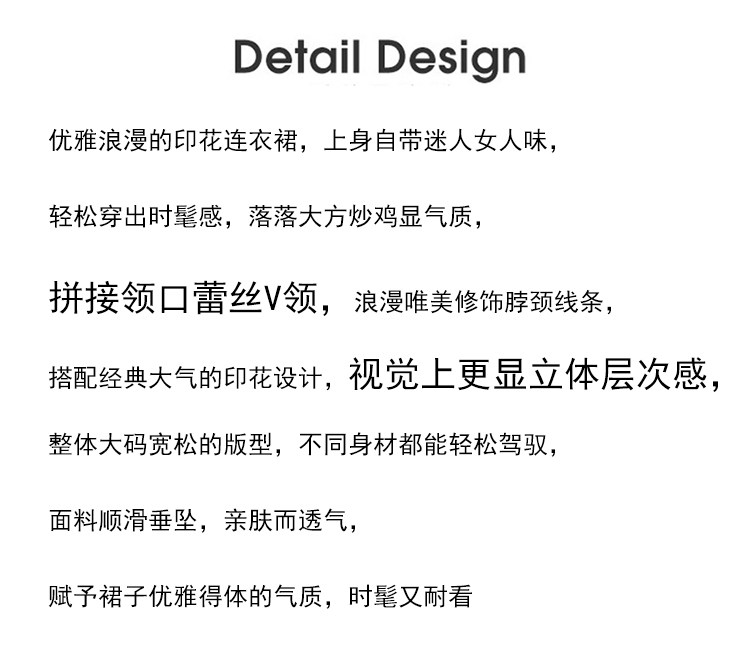 Detail Design

优雅浪漫的印花连衣裙，上身自带迷人女人味，

轻松穿出时髦感，落落大方炒鸡显气质，

拼接领口蕾丝V领，浪漫唯美修饰脖颈线条，

搭配经典大气的印花设计，视觉上更显立体层次感，

整体大码宽松的版型，不同身材都能轻松驾驭，

面料顺滑垂坠，亲肤而透气，

赋予裙子优雅得体的气质，时髦又耐看